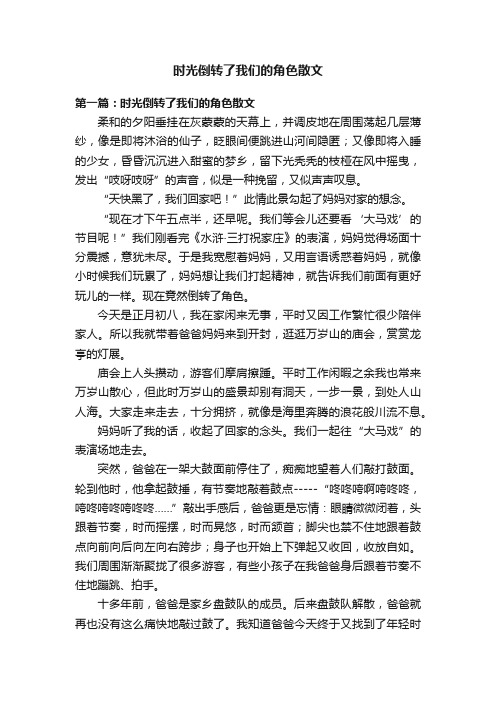 时光倒转了我们的角色散文

第一篇：时光倒转了我们的角色散文

柔和的夕阳垂挂在灰蒙蒙的天幕上，并调皮地在周围荡起几层薄纱，像是即将沐浴的仙子，眨眼间便跳进山河间隐匿；又像即将入睡的少女，昏昏沉沉进入甜蜜的梦乡，留下光秃秃的枝桠在风中摇曳，发出“吱呀吱呀”的声音，似是一种挽留，又似声声叹息。

“天快黑了，我们回家吧！”此情此景勾起了妈妈对家的想念。

“现在才下午五点半，还早呢。我们等会儿还要看‘大马戏’的节目呢！”我们刚看完《水浒·三打祝家庄》的表演，妈妈觉得场面十分震撼，意犹未尽。于是我宽慰着妈妈，又用言语诱惑着妈妈，就像小时候我们玩累了，妈妈想让我们打起精神，就告诉我们前面有更好玩儿的一样。现在竟然倒转了角色。

今天是正月初八，我在家闲来无事，平时又因工作繁忙很少陪伴家人。所以我就带着爸爸妈妈来到开封，逛逛万岁山的庙会，赏赏龙亭的灯展。

庙会上人头攒动，游客们摩肩擦踵。平时工作闲暇之余我也常来万岁山散心，但此时万岁山的盛景却别有洞天，一步一景，到处人山人海。大家走来走去，十分拥挤，就像是海里奔腾的浪花般川流不息。

妈妈听了我的话，收起了回家的念头。我们一起往“大马戏”的表演场地走去。

突然，爸爸在一架大鼓面前停住了，痴痴地望着人们敲打鼓面。轮到他时，他拿起鼓捶，有节奏地敲着鼓点-----“咚咚咚啊咚咚咚，咚咚咚咚咚咚咚......”敲出手感后，爸爸更是忘情：眼睛微微闭着，头跟着节奏，时而摇摆，时而晃悠，时而颔首；脚尖也禁不住地跟着鼓点向前向后向左向右跨步；身子也开始上下弹起又收回，收放自如。我们周围渐渐聚拢了很多游客，有些小孩子在我爸爸身后跟着节奏不住地蹦跳、拍手。

十多年前，爸爸是家乡盘鼓队的成员。后来盘鼓队解散，爸爸就再也没有这么痛快地敲过鼓了。我知道爸爸今天终于又找到了年轻时